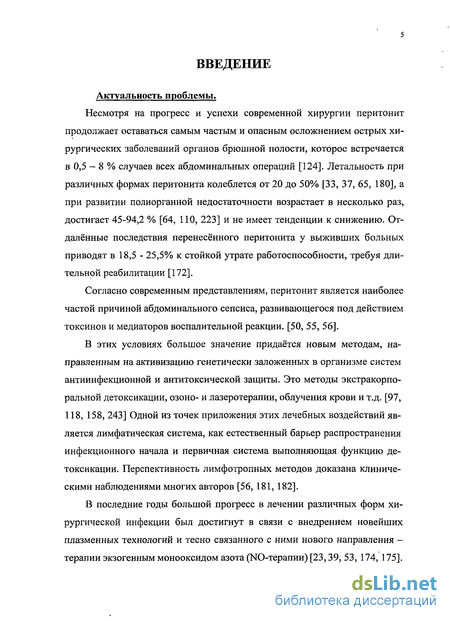 5

ВВЕДЕНИЕ

Актуальность проблемы.

Несмотря на прогресс и успехи современной хирургии перитонит продолжает оставаться самым частым и опасным осложнением острых хирургических заболеваний органов брюшной полости, которое встречается в 0,5 – 8 % случаев всех абдоминальных операций [124]. Летальность при различных формах перитонита колеблется от 20 до 50% [33, 37, 65, 180], а при развитии полиорганной недостаточности возрастает в несколько раз, достигает 45-94,2 % [64, 110, 223] и не имеет тенденции к снижению. Отдалённые последствия перенесённого перитонита у выживших больных приводят в 18,5 - 25,5% к стойкой утрате работоспособности, требуя длительной реабилитации [172].

Согласно современным представлениям, перитонит является наиболее частой причиной абдоминального сепсиса, развивающегося под действием токсинов и медиаторов воспалительной реакции. [50, 55, 56].

В этих условиях большое значение придаётся новым методам, направленным на активизацию генетически заложенных в организме систем антиинфекционной и антитоксической защиты. Это методы экстракорпоральной детоксикации, озоно- и лазеротерапии, облучения крови и т.д. [97, 118, 158, 243] Одной из точек приложения этих лечебных воздействий является лимфатическая система, как естественный барьер распространения инфекционного начала и первичная система выполняющая функцию детоксикации. Перспективность лимфотропных методов доказана клиническими наблюдениями многих авторов [56, 181, 182].

В последние годы большой прогресс в лечении различных форм хирургической инфекции был достигнут в связи с внедрением новейших плазменных технологий и тесно связанного с ними нового направления – терапии экзогенным монооксидом азота (NO-терапии) [23, 39, 53, 174, 175].

dsLib.net
библиотека диссертаций